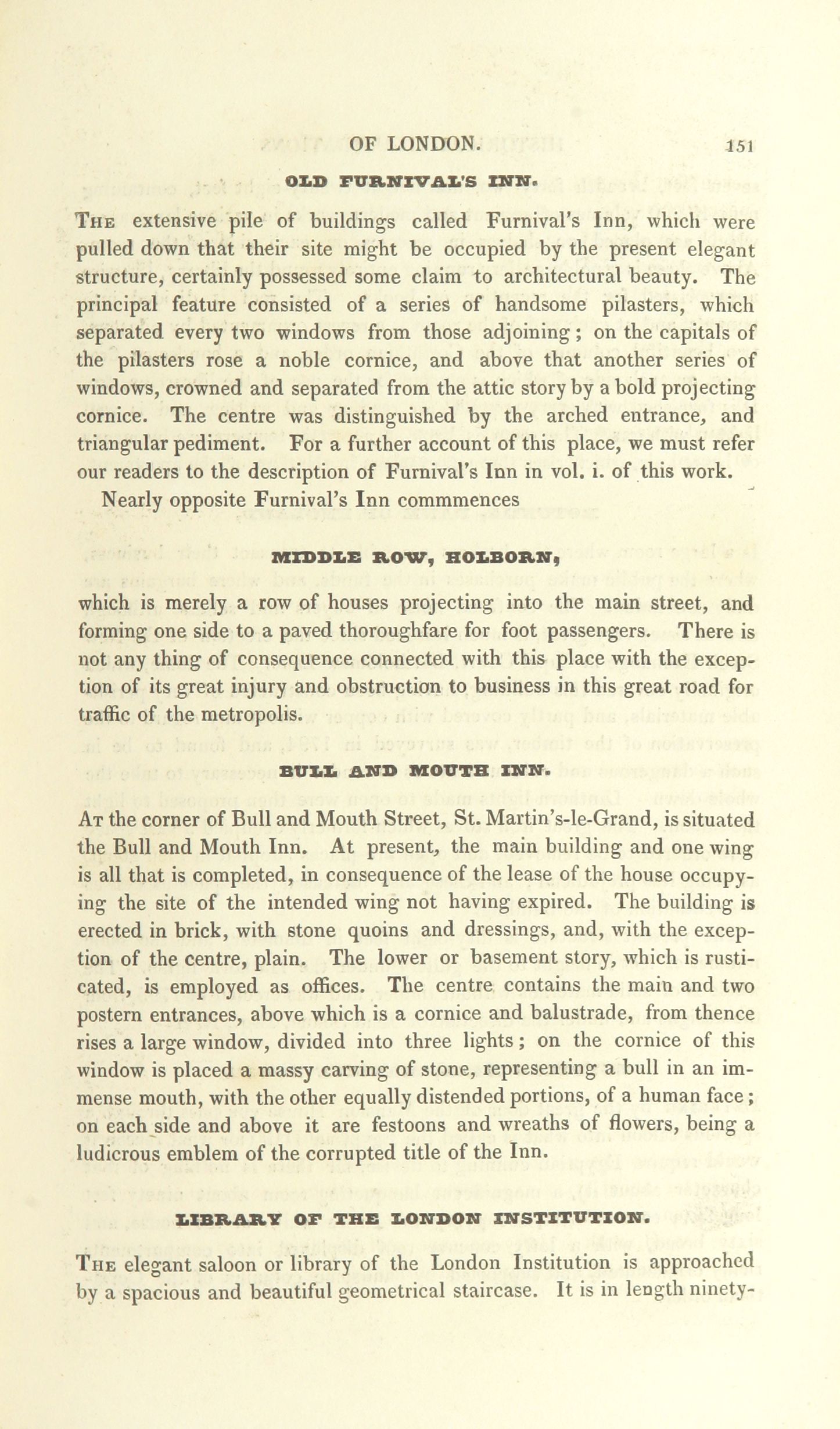 OF LONDON. 151

OLD FURNIVAL'S INN.

THE extensive pile of buildings called Furnival's Inn, which were pulled down that their site might be occupied by the present elegant structure, certainly possessed some claim to architectural beauty. The principal feature consisted of a series of handsome pilasters, which separated every two windows from those adjoining; on the capitals of the pilasters rose a noble cornice, and above that another series of windows, crowned and separated from the attic story by a bold projecting cornice. The centre was distinguished by the arched entrance, and triangular pediment. For a further account of this place, we must refer our readers to the description of Furnival's Inn in vol. i. of this work.

Nearly opposite Furnival's Inn commmences

MIDDLE ROW, HOLBORN,

which is merely a row of houses projecting into the main street, and forming one side to a paved thoroughfare for foot passengers. There is not any thing of consequence connected with this place with the exception of its great injury and obstruction to business in this great road for traffic of the metropolis.

BULL AND MOUTH INN.

AT the corner of Bull and Mouth Street, St. Martin's-le-Grand, is situated the Bull and Mouth Inn. At present, the main building and one wing is all that is completed, in consequence of the lease of the house occupying the site of the intended wing not having expired. The building is erected in brick, with stone quoins and dressings, and, with the exception of the centre, plain. The lower or basement story, which is rusticated, is employed as offices. The centre contains the main and two postern entrances, above which is a cornice and balustrade, from thence rises a large window, divided into three lights; on the cornice of this window is placed a massy carving of stone, representing a bull in an immense mouth, with the other equally distended portions, of a human face; on each side and above it are festoons and wreaths of flowers, being a ludicrous emblem of the corrupted title of the Inn.

LIBRARY OF THE LONDON INSTITUTION.

THE elegant saloon or library of the London Institution is approached by a spacious and beautiful geometrical staircase. It is in length ninety-